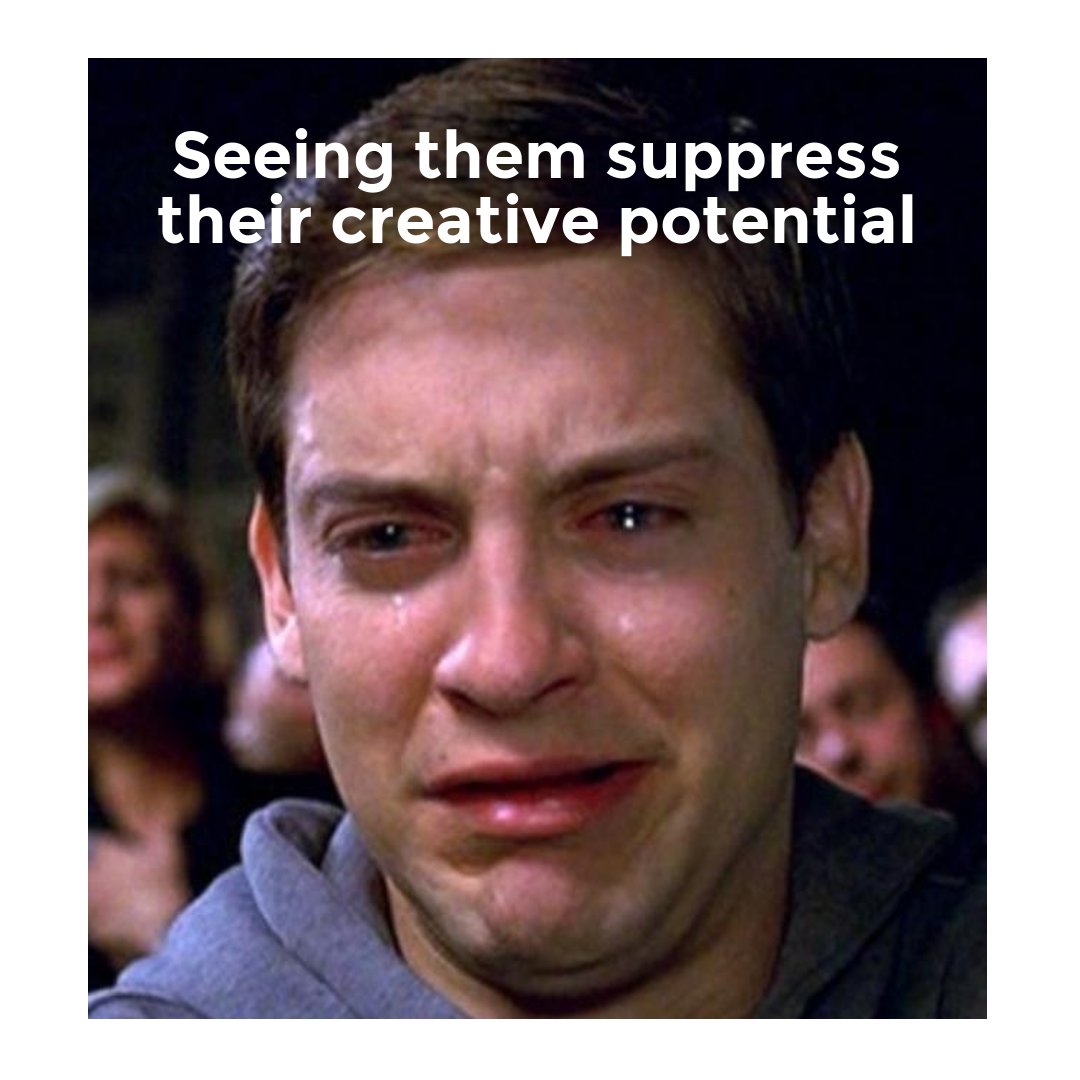 Seeing them suppress their creative potential